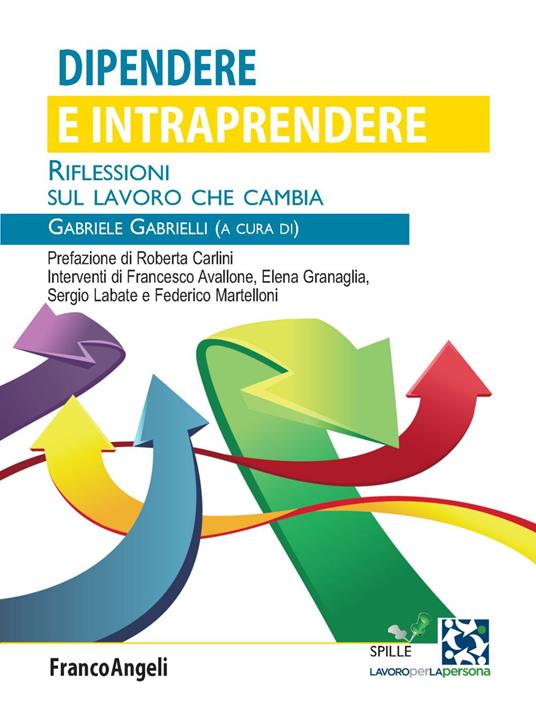 DIPENDERE
E INTRAPRENDERE

RIFLESSIONI
SUL LAVORO CHE CAMBIA

GABRIELE GABRIELLI (A CURA DI)

Prefazione di Roberta Carlini
Interventi di Francesco Avallone, Elena Granaglia, Sergio Labate e Federico Martelloni

FrancoAngeli

SPILLE

LAVOROperLApersona